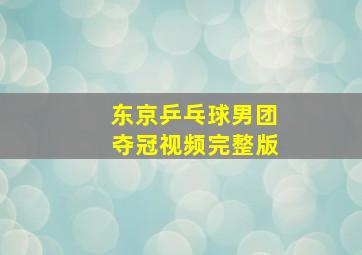 东京乒乓球男团
夺冠视频完整版